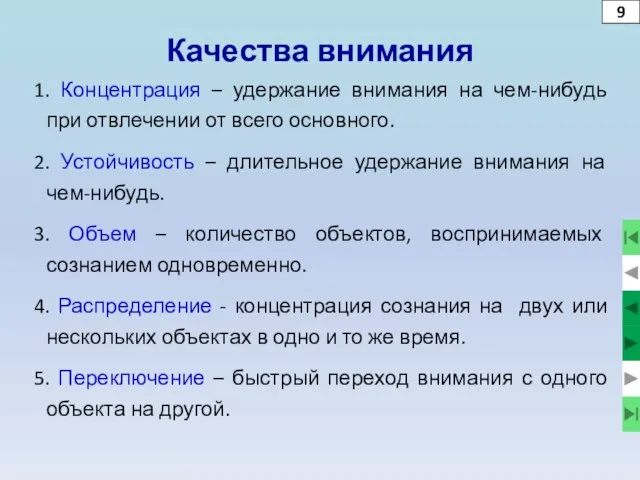 9

Качества внимания

1. Концентрация – удержание внимания на чем-нибудь при отвлечении от всего основного.

2. Устойчивость – длительное удержание внимания на чем-нибудь.

3. Объем – количество объектов, воспринимаемых сознанием одновременно.

4. Распределение - концентрация сознания на двух или нескольких объектах в одно и то же время.

5. Переключение – быстрый переход внимания с одного объекта на другой.